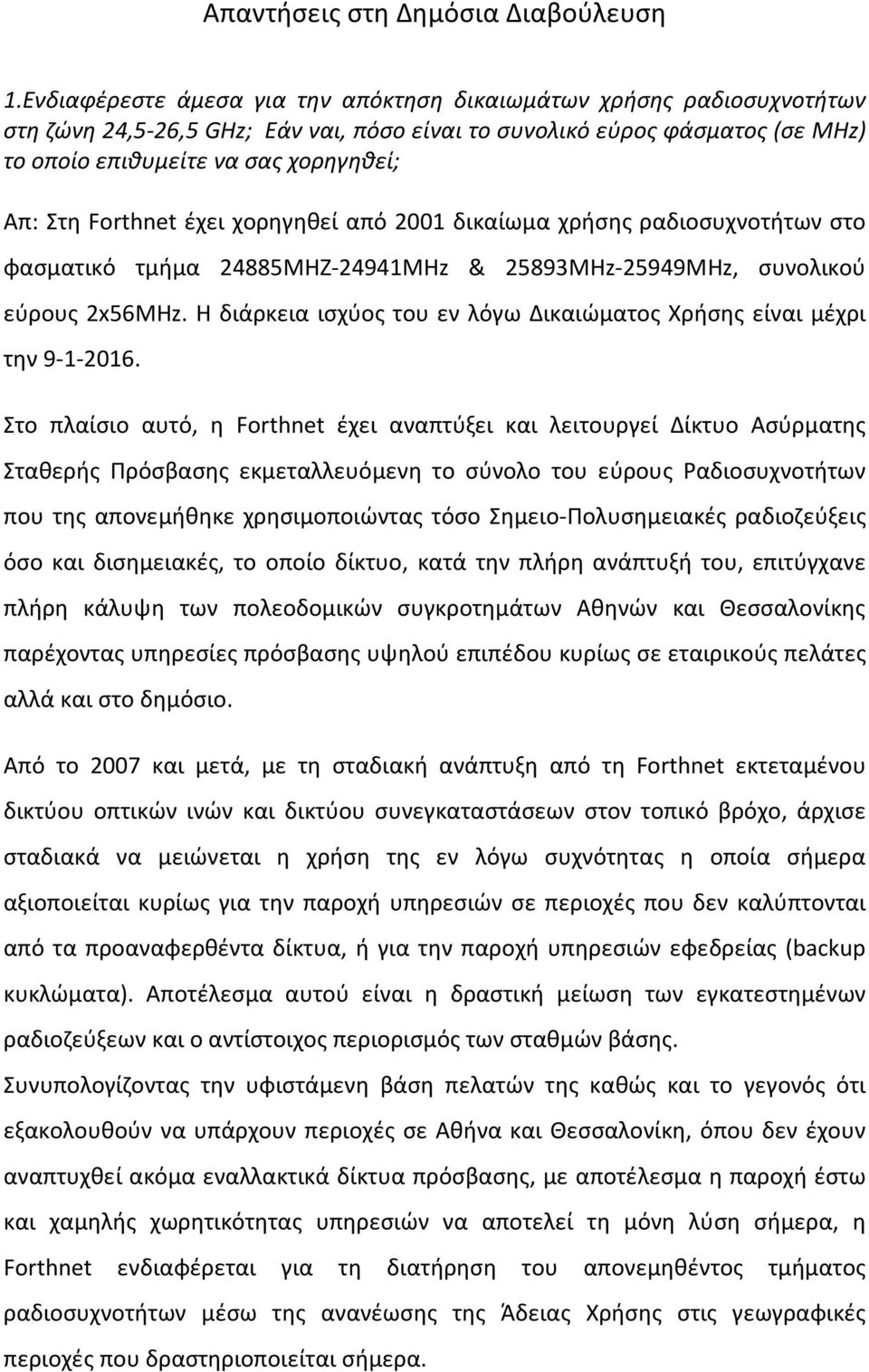 Απαντήσεις στη Δημόσια Διαβούλευση

1.Ενδιαφέρεστε άμεσα για την απόκτηση δικαιωμάτων χρήσης ραδιοσυχνοτήτων στη ζώνη 24,5-26,5 GHz; Εάν ναι, πόσο είναι το συνολικό εύρος φάσματος (σε MHz) το οποίο επιθυμείτε να σας χορηγηθεί;

Απ: Στη Forthnet έχει χορηγηθεί από 2001 δικαίωμα χρήσης ραδιοσυχνοτήτων στο φασματικό τμήμα 24885MHZ-24941MHz & 25893MHz-25949MHz, συνολικού εύρους 2x56MHz. Η διάρκεια ισχύος του εν λόγω Δικαιώματος Χρήσης είναι μέχρι την 9-1-2016.

Στο πλαίσιο αυτό, η Forthnet έχει αναπτύξει και λειτουργεί Δίκτυο Ασύρματης Σταθερής Πρόσβασης εκμεταλλευόμενη το σύνολο του εύρους Ραδιοσυχνοτήτων που της απονεμήθηκε χρησιμοποιώντας τόσο Σημειο-Πολυσημειακές ραδιοζεύξεις όσο και δισημειακές, το οποίο δίκτυο, κατά την πλήρη ανάπτυξή του, επιτύγχανε πλήρη κάλυψη των πολεοδομικών συγκροτημάτων Αθηνών και Θεσσαλονίκης παρέχοντας υπηρεσίες πρόσβασης υψηλού επιπέδου κυρίως σε εταιρικούς πελάτες αλλά και στο δημόσιο.

Από το 2007 και μετά, με τη σταδιακή ανάπτυξη από τη Forthnet εκτεταμένου δικτύου οπτικών ινών και δικτύου συνεγκαταστάσεων στον τοπικό βρόχο, άρχισε σταδιακά να μειώνεται η χρήση της εν λόγω συχνότητας η οποία σήμερα αξιοποιείται κυρίως για την παροχή υπηρεσιών σε περιοχές που δεν καλύπτονται από τα προαναφερθέντα δίκτυα, ή για την παροχή υπηρεσιών εφεδρείας (backup κυκλώματα). Αποτέλεσμα αυτού είναι η δραστική μείωση των εγκατεστημένων ραδιοζεύξεων και ο αντίστοιχος περιορισμός των σταθμών βάσης.

Συνυπολογίζοντας την υφιστάμενη βάση πελατών της καθώς και το γεγονός ότι εξακολουθούν να υπάρχουν περιοχές σε Αθήνα και Θεσσαλονίκη, όπου δεν έχουν αναπτυχθεί ακόμα εναλλακτικά δίκτυα πρόσβασης, με αποτέλεσμα η παροχή έστω και χαμηλής χωρητικότητας υπηρεσιών να αποτελεί τη μόνη λύση σήμερα, η Forthnet ενδιαφέρεται για τη διατήρηση του απονεμηθέντος φάσματος ραδιοσυχνοτήτων μέσω της ανανέωσης της Άδειας Χρήσης στις γεωγραφικές περιοχές που δραστηριοποιείται σήμερα.